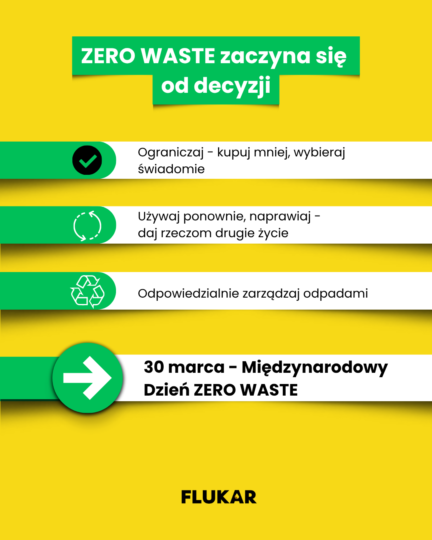 ZERO WASTE zaczyna się od decyzji

Ograniczaj - kupuj mniej, wybieraj świadomie

Używaj ponownie, naprawiaj - daj rzeczom drugie życie

Odpowiedzialnie zarządzaj odpadami

30 marca - Międzynarodowy Dzień ZERO WASTE

FLUKAR